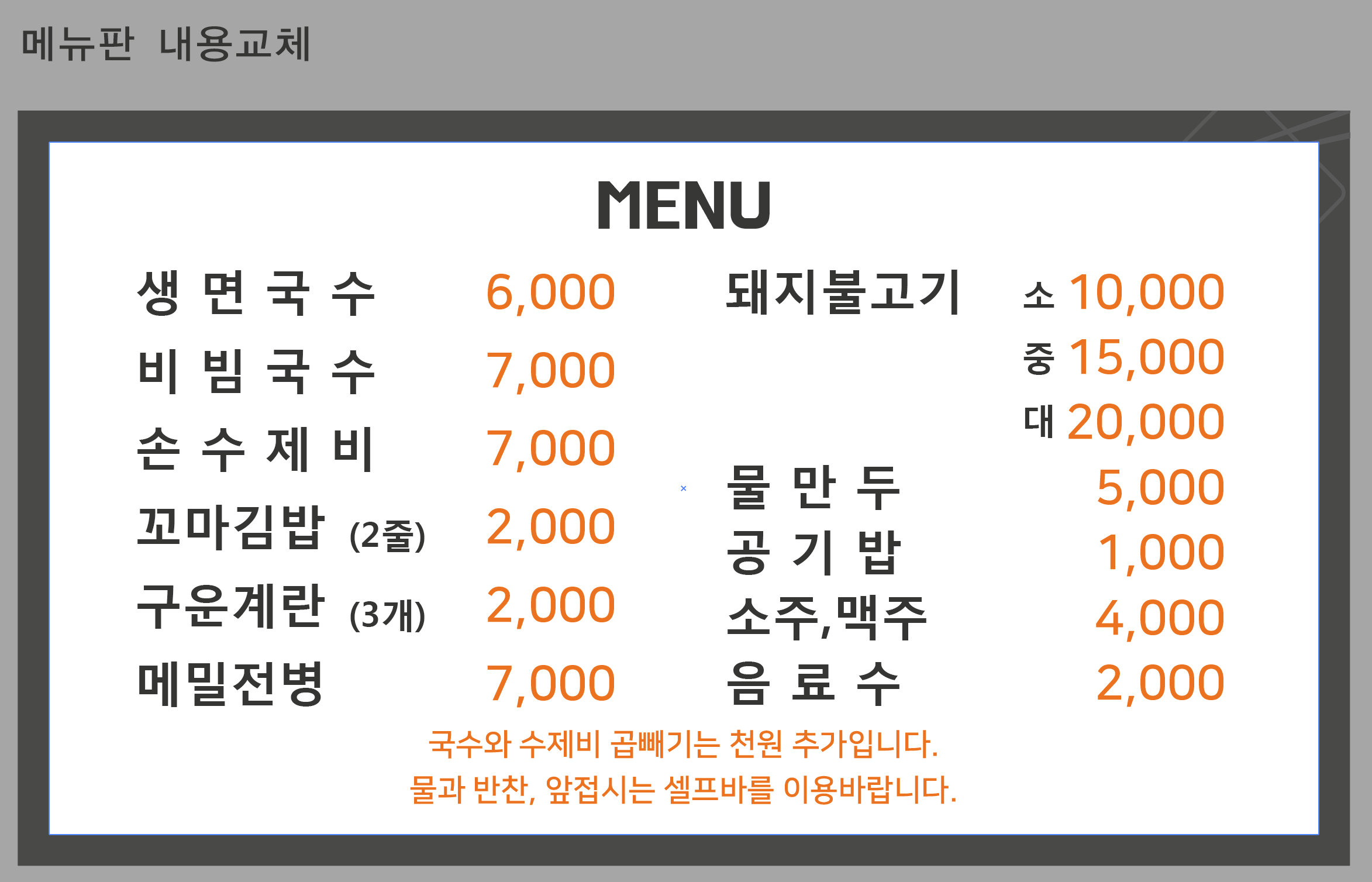 메뉴판 내용교체

MENU

생 면 국 수 6,000
비 빔 국 수 7,000
손 수 제 비 7,000
꼬마김밥 (2줄) 2,000
구운계란 (3개) 2,000
메밀전병 7,000

돼지불고기 소 10,000
중 15,000
대 20,000
물 만 두 5,000
공 기 밥 1,000
소주,맥주 4,000
음 료 수 2,000

국수와 수제비 곱빼기는 천원 추가입니다.
물과 반찬, 앞접시는 셀프바를 이용바랍니다.